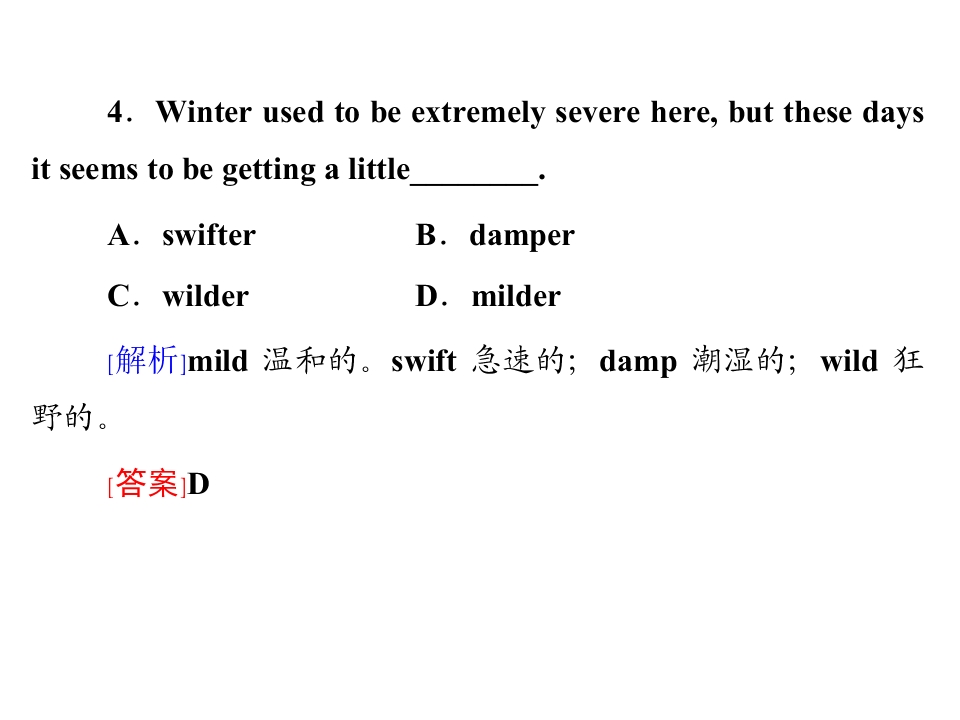 4．Winter used to be extremely severe here, but these days it seems to be getting a little____.

A．swifter B．damper

C．wilder D．milder

[解析]mild 温和的。swift 急速的；damp 潮湿的；wild 狂野的。

[答案]D